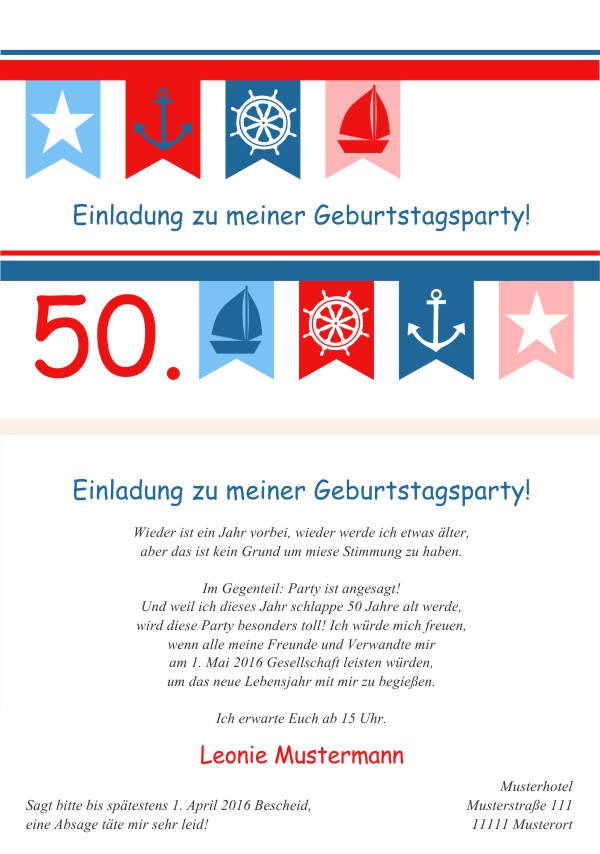 Einladung zu meiner Geburtstagsparty!

50.

Einladung zu meiner Geburtstagsparty!

Wieder ist ein Jahr vorbei, wieder werde ich etwas älter, aber das ist kein Grund um miese Stimmung zu haben.

Im Gegenteil: Party ist angesagt! Und weil ich dieses Jahr schlappe 50 Jahre alt werde, wird diese Party besonders toll! Ich würde mich freuen, wenn alle meine Freunde und Verwandte mir am 1. Mai 2016 Gesellschaft leisten würden, um das neue Lebensjahr mit mir zu begießen.

Ich erwarte Euch ab 15 Uhr.

Leonie Mustermann

Sagt bitte bis spätestens 1. April 2016 Bescheid, eine Absage täte mir sehr leid!

Musterhotel
Musterstraße 111
11111 Musterort